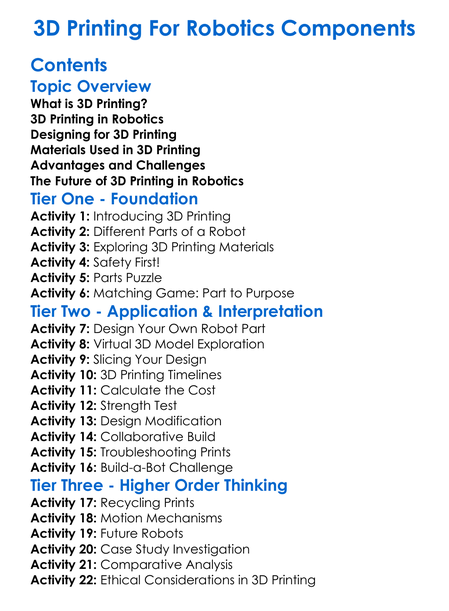 3D Printing For Robotics Components

Contents

Topic Overview

What is 3D Printing?
3D Printing in Robotics
Designing for 3D Printing
Materials Used in 3D Printing
Advantages and Challenges
The Future of 3D Printing in Robotics

Tier One - Foundation

Activity 1: Introducing 3D Printing
Activity 2: Different Parts of a Robot
Activity 3: Exploring 3D Printing Materials
Activity 4: Safety First!
Activity 5: Parts Puzzle
Activity 6: Matching Game: Part to Purpose

Tier Two - Application & Interpretation

Activity 7: Design Your Own Robot Part
Activity 8: Virtual 3D Model Exploration
Activity 9: Slicing Your Design
Activity 10: 3D Printing Timelines
Activity 11: Calculate the Cost
Activity 12: Strength Test
Activity 13: Design Modification
Activity 14: Collaborative Build
Activity 15: Troubleshooting Prints
Activity 16: Build-a-Bot Challenge

Tier Three - Higher Order Thinking

Activity 17: Recycling Prints
Activity 18: Motion Mechanisms
Activity 19: Future Robots
Activity 20: Case Study Investigation
Activity 21: Comparative Analysis
Activity 22: Ethical Considerations in 3D Printing